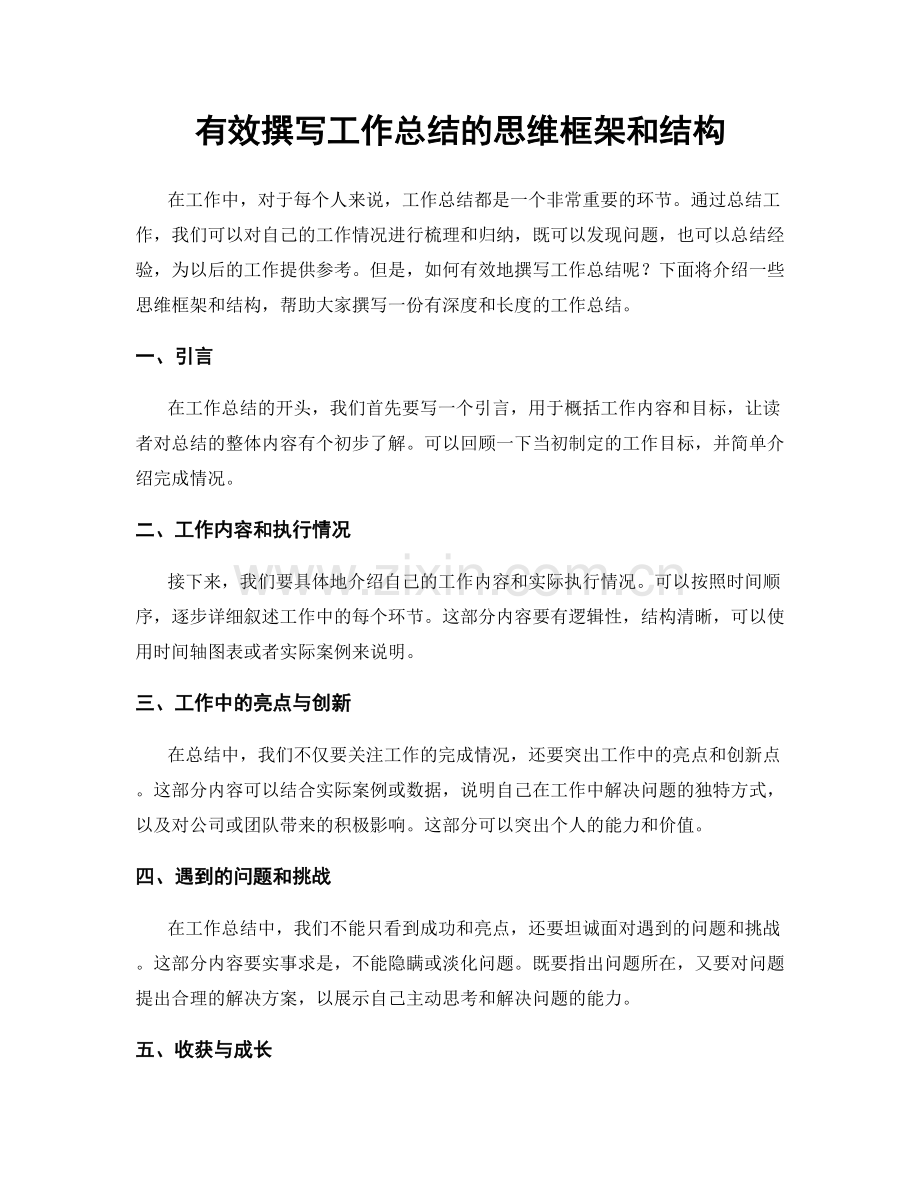 有效撰写工作总结的思维框架和结构

在工作中，对于每个人来说，工作总结都是一个非常重要的环节。通过总结工作，我们可以对自己的工作情况进行梳理和归纳，既可以发现问题，也可以总结经验，为以后的工作提供参考。但是，如何有效地撰写工作总结呢？下面将介绍一些思维框架和结构，帮助大家撰写一份有深度和长度的工作总结。

一、引言

在工作总结的开头，我们首先要写一个引言，用于概括工作内容和目标，让读者对总结的整体内容有个初步了解。可以回顾一下当初制定的工作目标，并简单介绍完成情况。

二、工作内容和执行情况

接下来，我们要具体地介绍自己的工作内容和实际执行情况。可以按照时间顺序，逐步详细叙述工作中的每个环节。这部分内容要有逻辑性，结构清晰，可以使用时间轴图表或者实际案例来说明。

三、工作中的亮点与创新

在总结中，我们不仅要关注工作的完成情况，还要突出工作中的亮点和创新点。这部分内容可以结合实际案例或数据，说明自己在工作中解决问题的独特方式，以及对公司或团队带来的积极影响。这部分可以突出个人的能力和价值。

四、遇到的问题和挑战

在工作总结中，我们不能只看到成功和亮点，还要坦诚面对遇到的问题和挑战。这部分内容要实事求是，不能隐瞒或淡化问题。既要指出问题所在，又要对问题提出合理的解决方案，以展示自己主动思考和解决问题的能力。

五、收获与成长

www.zixin.com.cn